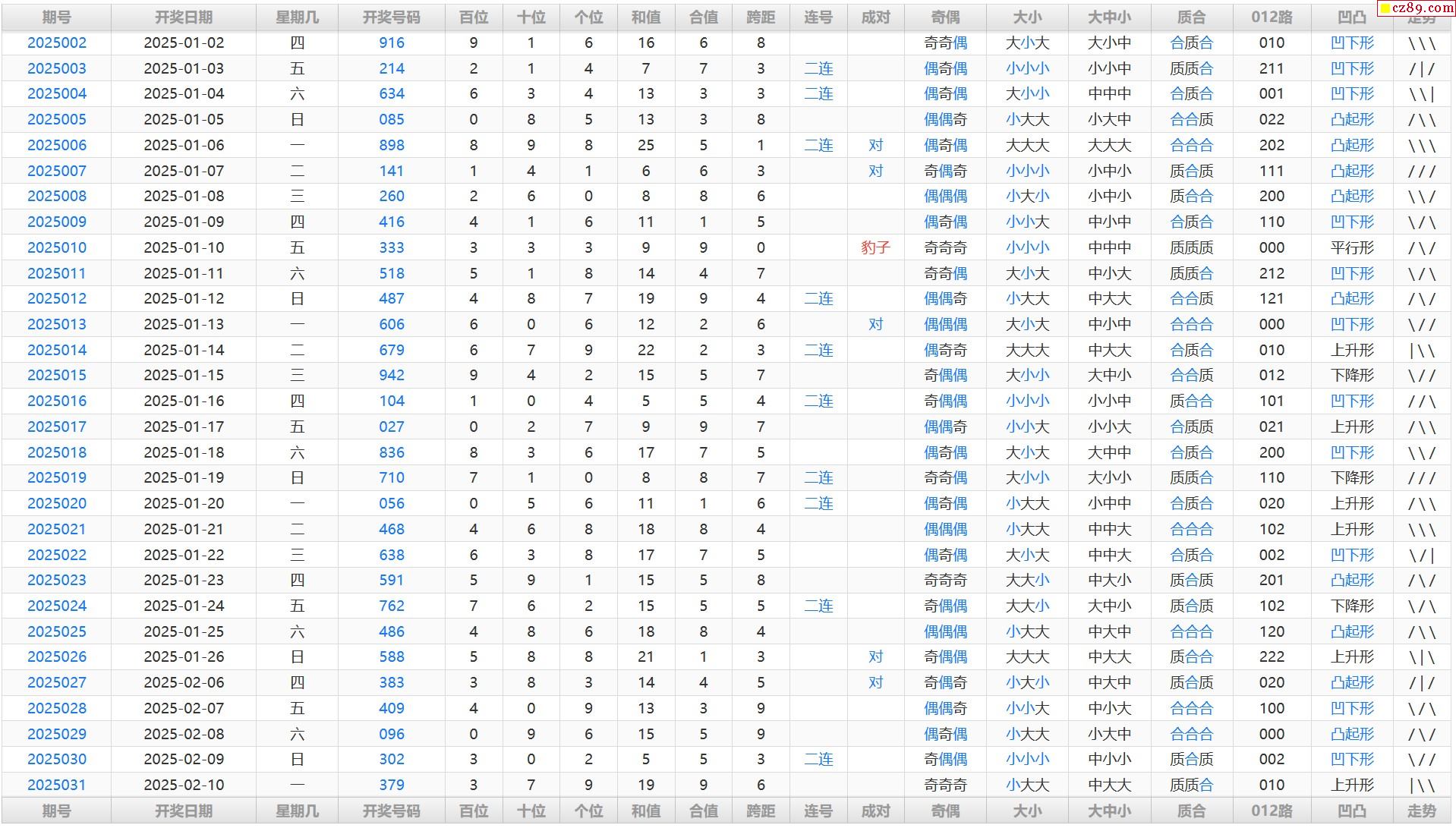 cz89.com

| 期号 | 开奖日期 | 星期几 | 开奖号码 | 百位 | 十位 | 个位 | 和值 | 合值 | 跨距 | 连号 | 成对 | 奇偶 | 大小 | 大中小 | 质合 | 012路 | 凹凸 | 走势 |
|---|---|---|---|---|---|---|---|---|---|---|---|---|---|---|---|---|---|---|
| 2025002 | 2025-01-02 | 四 | 916 | 9 | 1 | 6 | 16 | 6 | 8 | | | 奇奇偶 | 大小大 | 大小中 | 合质合 | 010 | 凹下形 | \\\ |
| 2025003 | 2025-01-03 | 五 | 214 | 2 | 1 | 4 | 7 | 7 | 3 | 二连 | | 偶奇偶 | 小小小 | 小小中 | 质质合 | 211 | 凹下形 | /\|/ |
| 2025004 | 2025-01-04 | 六 | 634 | 6 | 3 | 4 | 13 | 3 | 3 | 二连 | | 偶奇偶 | 大小小 | 中中中 | 合质合 | 001 | 凹下形 | \\\| |
| 2025005 | 2025-01-05 | 日 | 085 | 0 | 8 | 5 | 13 | 3 | 8 | | | 偶偶奇 | 小大大 | 小大中 | 合合质 | 022 | 凸起形 | /\\ |
| 2025006 | 2025-01-06 | 一 | 898 | 8 | 9 | 8 | 25 | 5 | 1 | 二连 | 对 | 偶奇偶 | 大大大 | 大大大 | 合合合 | 202 | 凸起形 | \\\ |
| 2025007 | 2025-01-07 | 二 | 141 | 1 | 4 | 1 | 6 | 6 | 3 | | 对 | 奇偶奇 | 小小小 | 小中小 | 质合质 | 111 | 凸起形 | /// |
| 2025008 | 2025-01-08 | 三 | 260 | 2 | 6 | 0 | 8 | 8 | 6 | | | 偶偶偶 | 小大小 | 小中小 | 质合合 | 200 | 凸起形 | \\/ |
| 2025009 | 2025-01-09 | 四 | 416 | 4 | 1 | 6 | 11 | 1 | 5 | | | 偶奇偶 | 小小大 | 中小中 | 合质合 | 110 | 凹下形 | \/\ |
| 2025010 | 2025-01-10 | 五 | 333 | 3 | 3 | 3 | 9 | 9 | 0 | | 豹子 | 奇奇奇 | 小小小 | 中中中 | 质质质 | 000 | 平行形 | /\/ |
| 2025011 | 2025-01-11 | 六 | 518 | 5 | 1 | 8 | 14 | 4 | 7 | | | 奇奇偶 | 大小大 | 中小大 | 质质合 | 212 | 凹下形 | \/\ |
| 2025012 | 2025-01-12 | 日 | 487 | 4 | 8 | 7 | 19 | 9 | 4 | 二连 | | 偶偶奇 | 小大大 | 中大大 | 合合质 | 121 | 凸起形 | /\/ |
| 2025013 | 2025-01-13 | 一 | 606 | 6 | 0 | 6 | 12 | 2 | 6 | | 对 | 偶偶偶 | 大小大 | 中小中 | 合合合 | 000 | 凹下形 | \// |
| 2025014 | 2025-01-14 | 二 | 679 | 6 | 7 | 9 | 22 | 2 | 3 | 二连 | | 偶奇奇 | 大大大 | 中大大 | 合质合 | 010 | 上升形 | \|\\ |
| 2025015 | 2025-01-15 | 三 | 942 | 9 | 4 | 2 | 15 | 5 | 7 | | | 奇偶偶 | 大小小 | 大中小 | 合合质 | 012 | 下降形 | \// |
| 2025016 | 2025-01-16 | 四 | 104 | 1 | 0 | 4 | 5 | 5 | 4 | 二连 | | 奇偶偶 | 小小小 | 小小中 | 质合合 | 101 | 凹下形 | //\ |
| 2025017 | 2025-01-17 | 五 | 027 | 0 | 2 | 7 | 9 | 9 | 7 | | | 偶偶奇 | 小小大 | 小小大 | 合质质 | 021 | 上升形 | /\\ |
| 2025018 | 2025-01-18 | 六 | 836 | 8 | 3 | 6 | 17 | 7 | 5 | | | 偶奇偶 | 大小大 | 大中中 | 合质合 | 200 | 凹下形 | \\/ |
| 2025019 | 2025-01-19 | 日 | 710 | 7 | 1 | 0 | 8 | 8 | 7 | 二连 | | 奇奇偶 | 大小小 | 大小小 | 质质合 | 110 | 下降形 | /// |
| 2025020 | 2025-01-20 | 一 | 056 | 0 | 5 | 6 | 11 | 1 | 6 | 二连 | | 偶奇偶 | 小大大 | 小中中 | 合质合 | 020 | 上升形 | /\\ |
| 2025021 | 2025-01-21 | 二 | 468 | 4 | 6 | 8 | 18 | 8 | 4 | | | 偶偶偶 | 小大大 | 中中大 | 合合合 | 102 | 上升形 | \\\ |
| 2025022 | 2025-01-22 | 三 | 638 | 6 | 3 | 8 | 17 | 7 | 5 | | | 偶奇偶 | 大小大 | 中中大 | 合质合 | 002 | 凹下形 | \/\| |
| 2025023 | 2025-01-23 | 四 | 591 | 5 | 9 | 1 | 15 | 5 | 8 | | | 奇奇奇 | 大大小 | 中大小 | 质合质 | 201 | 凸起形 | /\/ |
| 2025024 | 2025-01-24 | 五 | 762 | 7 | 6 | 2 | 15 | 5 | 5 | 二连 | | 奇偶偶 | 大大小 | 大中小 | 质合质 | 102 | 下降形 | \/\ |
| 2025025 | 2025-01-25 | 六 | 486 | 4 | 8 | 6 | 18 | 8 | 4 | | | 偶偶偶 | 小大大 | 中大中 | 合合合 | 120 | 凸起形 | /\\ |
| 2025026 | 2025-01-26 | 日 | 588 | 5 | 8 | 8 | 21 | 1 | 3 | | 对 | 奇偶偶 | 大大大 | 中大大 | 质合合 | 222 | 上升形 | \\|\ |
| 2025027 | 2025-02-06 | 四 | 383 | 3 | 8 | 3 | 14 | 4 | 5 | | 对 | 奇偶奇 | 小大小 | 中大中 | 质合质 | 020 | 凸起形 | /\|/ |
| 2025028 | 2025-02-07 | 五 | 409 | 4 | 0 | 9 | 13 | 3 | 9 | | | 偶偶奇 | 小小大 | 中小大 | 合合合 | 100 | 凹下形 | \/\ |
| 2025029 | 2025-02-08 | 六 | 096 | 0 | 9 | 6 | 15 | 5 | 9 | | | 偶奇偶 | 小大大 | 小大中 | 合合合 | 000 | 凸起形 | /\/ |
| 2025030 | 2025-02-09 | 日 | 302 | 3 | 0 | 2 | 5 | 5 | 3 | 二连 | | 奇偶偶 | 小小小 | 中小小 | 质合质 | 002 | 凹下形 | \// |
| 2025031 | 2025-02-10 | 一 | 379 | 3 | 7 | 9 | 19 | 9 | 6 | | | 奇奇奇 | 小大大 | 中大大 | 质质合 | 010 | 上升形 | \|\\ |
| 期号 | 开奖日期 | 星期几 | 开奖号码 | 百位 | 十位 | 个位 | 和值 | 合值 | 跨距 | 连号 | 成对 | 奇偶 | 大小 | 大中小 | 质合 | 012路 | 凹凸 | 走势 |